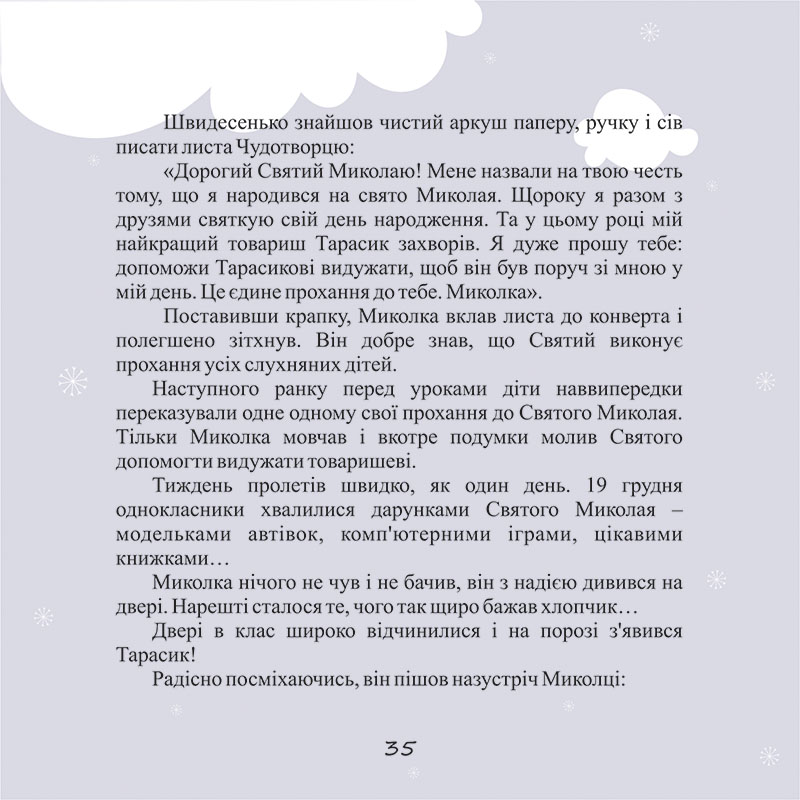 Швидесенько знайшов чистий аркуш паперу, ручку і сів писати листа Чудотворцю:

«Дорогий Святий Миколаю! Мене назвали на твою честь тому, що я народився на свято Миколая. Щороку я разом з друзями святкую свій день народження. Та у цьому році мій найкращий товариш Тарасик захворів. Я дуже прошу тебе: допоможи Тарасикові видужати, щоб він був поруч зі мною у мій день. Це єдине прохання до тебе. Миколка».

Поставивши крапку, Миколка вклав листа до конверта і полегшено зітхнув. Він добре знав, що Святий виконує прохання усіх слухняних дітей.

Наступного ранку перед уроками діти наввипередки переказували одне одному свої прохання до Святого Миколая. Тільки Миколка мовчав і вкотре подумки молив Святого допомогти видужати товаришеві.

Тиждень пролетів швидко, як один день. 19 грудня однокласники хвалилися дарунками Святого Миколая – модельками автівок, комп'ютерними іграми, цікавими книжками…

Миколка нічого не чув і не бачив, він з надією дивився на двері. Нарешті сталося те, чого так щиро бажав хлопчик…

Двері в клас широко відчинилися і на порозі з'явився Тарасик!

Радісно посміхаючись, він пішов назустріч Миколці:

35